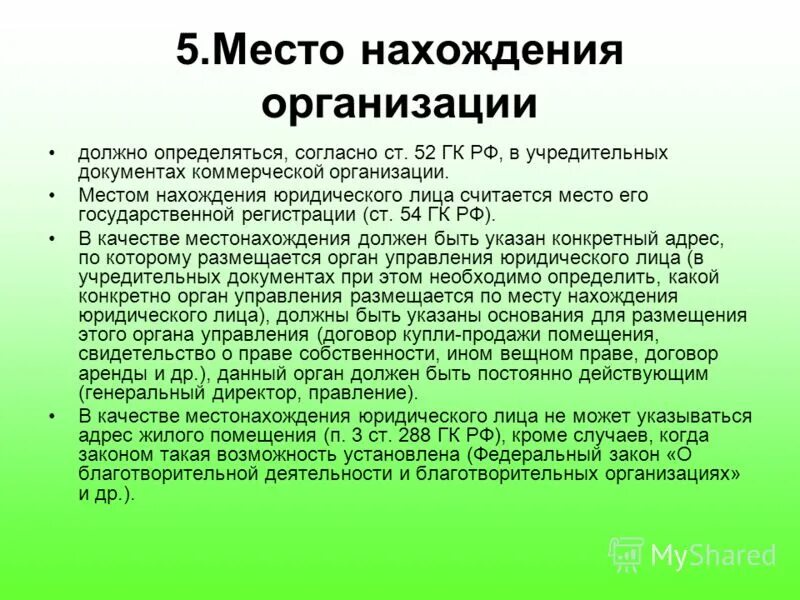 5.Место нахождения организации

• должно определяться, согласно ст. 52 ГК РФ, в учредительных документах коммерческой организации.

• Местом нахождения юридического лица считается место его государственной регистрации (ст. 54 ГК РФ).

• В качестве местонахождения должен быть указан конкретный адрес, по которому размещается орган управления юридического лица (в учредительных документах при этом необходимо определить, какой конкретно орган управления размещается по месту нахождения юридического лица), должны быть указаны основания для размещения этого органа управления (договор купли-продажи помещения, свидетельство о праве собственности, ином вещном праве, договор аренды и др.), данный орган должен быть постоянно действующим (генеральный директор, правление).

• В качестве местонахождения юридического лица не может указываться адрес жилого помещения (п. 3 ст. 288 ГК РФ), кроме случаев, когда законом такая возможность установлена (Федеральный закон «О благотворительной деятельности и благотворительных организациях» и др.).

MyShared